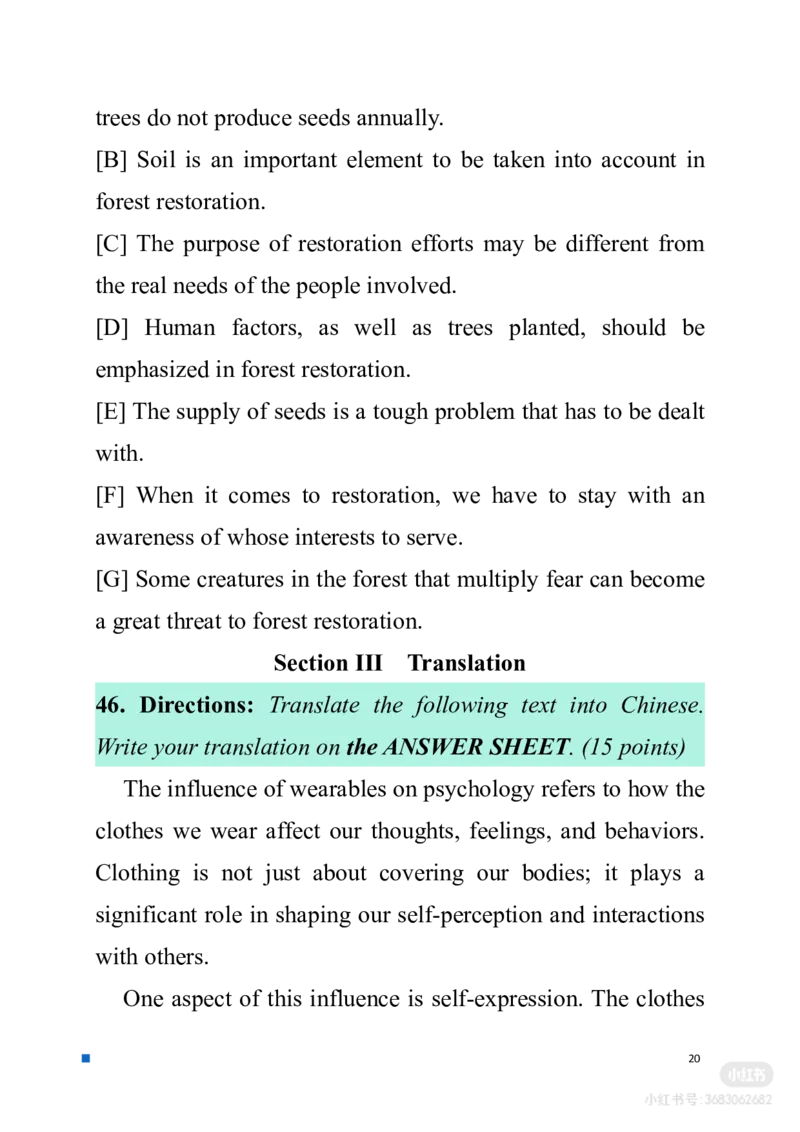 trees do not produce seeds annually.

[B] Soil is an important element to be taken into account in forest restoration.

[C] The purpose of restoration efforts may be different from the real needs of the people involved.

[D] Human factors, as well as trees planted, should be emphasized in forest restoration.

[E] The supply of seeds is a tough problem that has to be dealt with.

[F] When it comes to restoration, we have to stay with an awareness of whose interests to serve.

[G] Some creatures in the forest that multiply fear can become a great threat to forest restoration.

Section III Translation

46. Directions: Translate the following text into Chinese. Write your translation on the ANSWER SHEET. (15 points)

The influence of wearables on psychology refers to how the clothes we wear affect our thoughts, feelings, and behaviors. Clothing is not just about covering our bodies; it plays a significant role in shaping our self-perception and interactions with others.

One aspect of this influence is self-expression. The clothes

20

小红书

小红书号: 3683062682